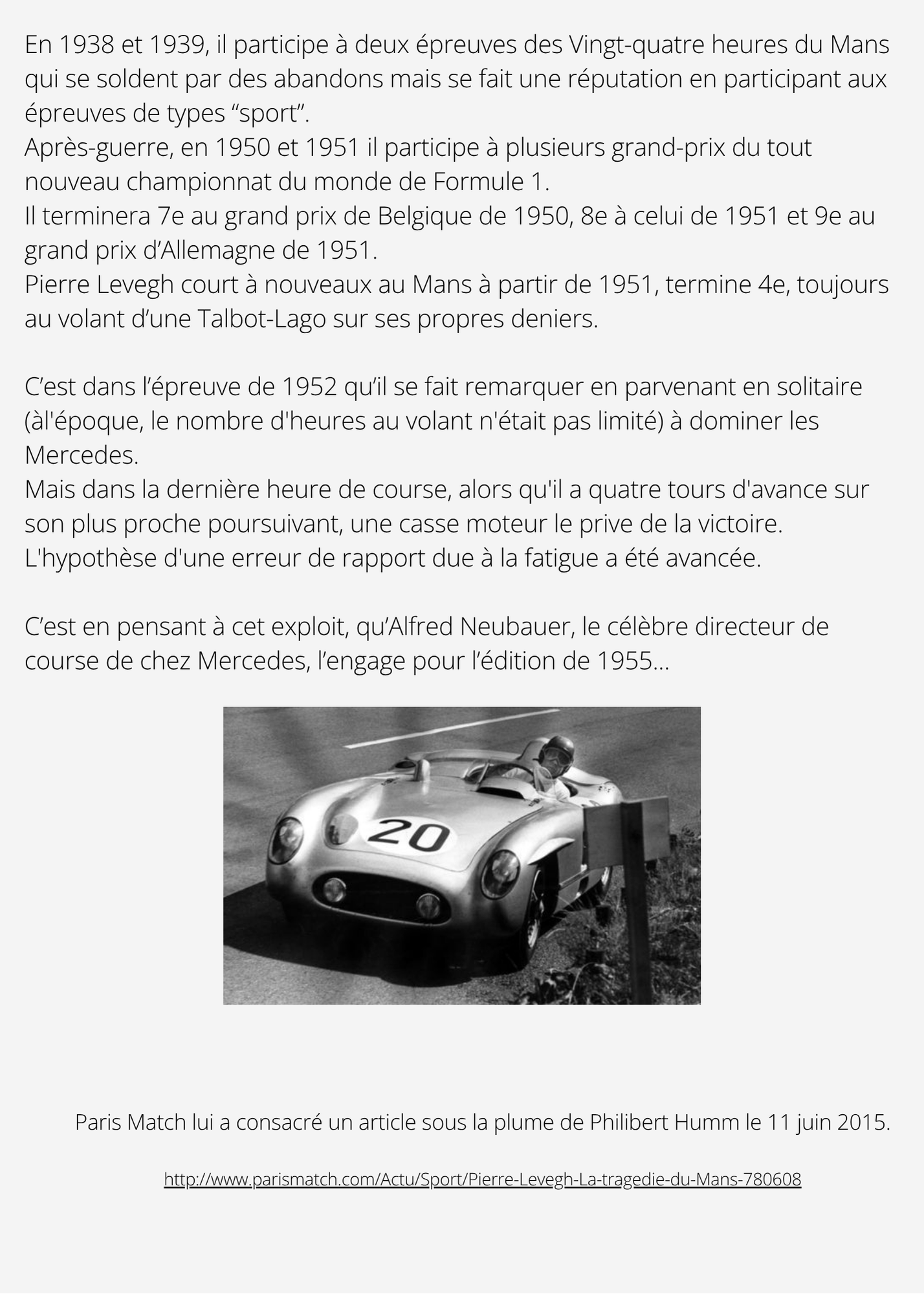 En 1938 et 1939, il participe à deux épreuves des Vingt-quatre heures du Mans qui se soldent par des abandons mais se fait une réputation en participant aux épreuves de types “sport”.
Après-guerre, en 1950 et 1951 il participe à plusieurs grand-prix du tout nouveau championnat du monde de Formule 1.
Il terminera 7e au grand prix de Belgique de 1950, 8e à celui de 1951 et 9e au grand prix d’Allemagne de 1951.
Pierre Levegh court à nouveaux au Mans à partir de 1951, termine 4e, toujours au volant d’une Talbot-Lago sur ses propres deniers.

C’est dans l’épreuve de 1952 qu’il se fait remarquer en parvenant en solitaire (àl'époque, le nombre d'heures au volant n'était pas limité) à dominer les Mercedes.
Mais dans la dernière heure de course, alors qu'il a quatre tours d'avance sur son plus proche poursuivant, une casse moteur le prive de la victoire.
L'hypothèse d'une erreur de rapport due à la fatigue a été avancée.

C’est en pensant à cet exploit, qu’Alfred Neubauer, le célèbre directeur de course de chez Mercedes, l’engage pour l’édition de 1955...

20

Paris Match lui a consacré un article sous la plume de Philibert Humm le 11 juin 2015.

http://www.parismatch.com/Actu/Sport/Pierre-Levegh-La-tragedie-du-Mans-780608